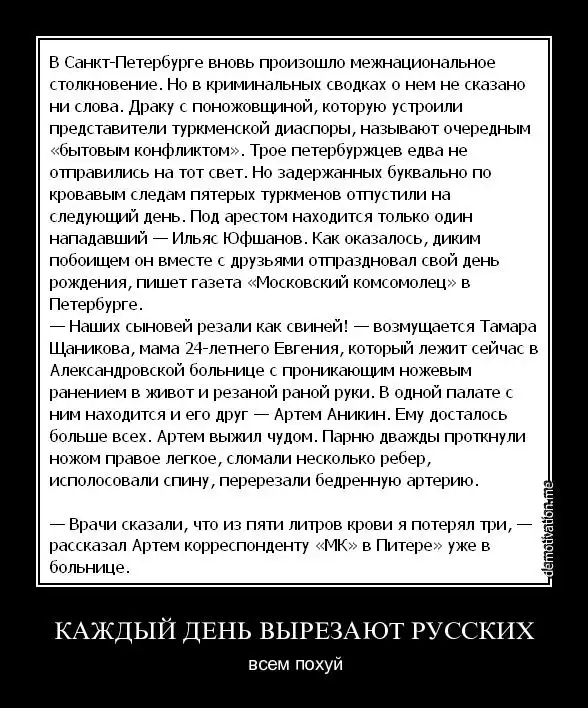 В Санкт-Петербурге вновь произошло межнациональное столкновение. Но в криминальных сводках о нем не сказано ни слова. Драку с поножовщиной, которую устроили представители туркменской диаспоры, называют очередным «бытовым конфликтом». Трое петербуржцев едва не отправились на тот свет. Но задержанных буквально по кровавым следам пятерых туркменов отпустили на следующий день. Под арестом находится только один нападавший — Ильяс Юфшанов. Как оказалось, диким побоищем он вместе с друзьями отпраздновал свой день рождения, пишет газета «Московский комсомолец» в Петербурге.
— Наших сыновей резали как свиней! — возмущается Тамара Щаникова, мама 24-летнего Евгения, который лежит сейчас в Александровской больнице с проникающим ножевым ранением в живот и резаной раной руки. В одной палате с ним находится и его друг — Артем Аникин. Ему досталось больше всех. Артем выжил чудом. Парню дважды проткнули ножом правое легкое, сломали несколько ребер, исполосовали спину, перерезали бедренную артерию.

— Врачи сказали, что из пяти литров крови я потерял три, — рассказал Артем корреспонденту «МК» в Питере» уже в больнице.

demotivation.me

КАЖДЫЙ ДЕНЬ ВЫРЕЗАЮТ РУССКИХ

всем похуй